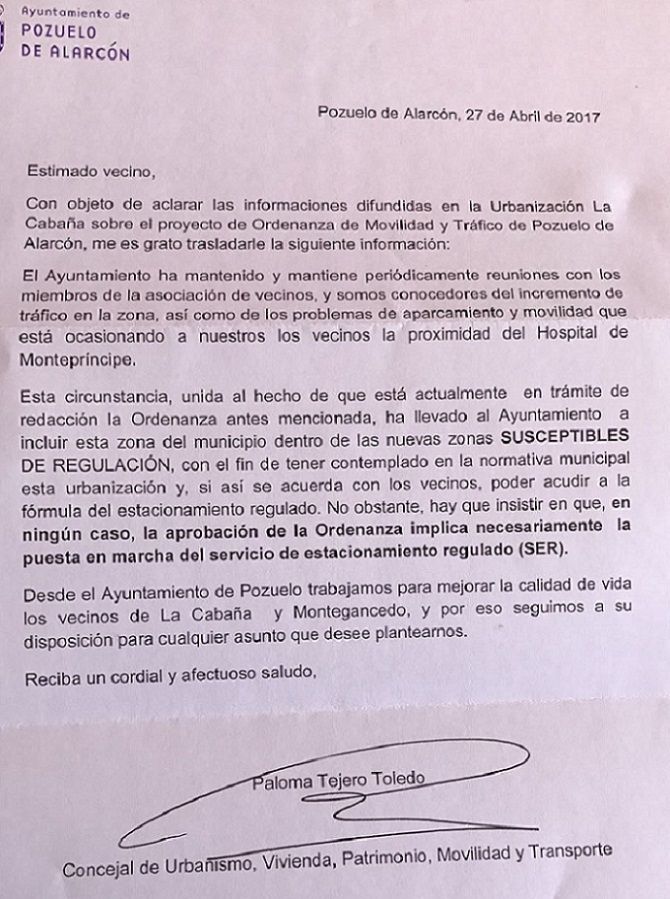 Ayuntamiento de
POZUELO
DE ALARCÓN

Pozuelo de Alarcón, 27 de Abril de 2017

Estimado vecino,

Con objeto de aclarar las informaciones difundidas en la Urbanización La Cabaña sobre el proyecto de Ordenanza de Movilidad y Tráfico de Pozuelo de Alarcón, me es grato trasladarle la siguiente información:

El Ayuntamiento ha mantenido y mantiene periódicamente reuniones con los miembros de la asociación de vecinos, y somos conocedores del incremento de tráfico en la zona, así como de los problemas de aparcamiento y movilidad que está ocasionando a nuestros los vecinos la proximidad del Hospital de Montepríncipe.

Esta circunstancia, unida al hecho de que está actualmente en trámite de redacción la Ordenanza antes mencionada, ha llevado al Ayuntamiento a incluir esta zona del municipio dentro de las nuevas zonas SUSCEPTIBLES DE REGULACIÓN, con el fin de tener contemplado en la normativa municipal esta urbanización y, si así se acuerda con los vecinos, poder acudir a la fórmula del estacionamiento regulado. No obstante, hay que insistir en que, en ningún caso, la aprobación de la Ordenanza implica necesariamente la puesta en marcha del servicio de estacionamiento regulado (SER).

Desde el Ayuntamiento de Pozuelo trabajamos para mejorar la calidad de vida los vecinos de La Cabaña y Montegancedo, y por eso seguimos a su disposición para cualquier asunto que desee plantearnos.

Reciba un cordial y afectuoso saludo,

Paloma Tejero Toledo

Concejal de Urbanismo, Vivienda, Patrimonio, Movilidad y Transporte